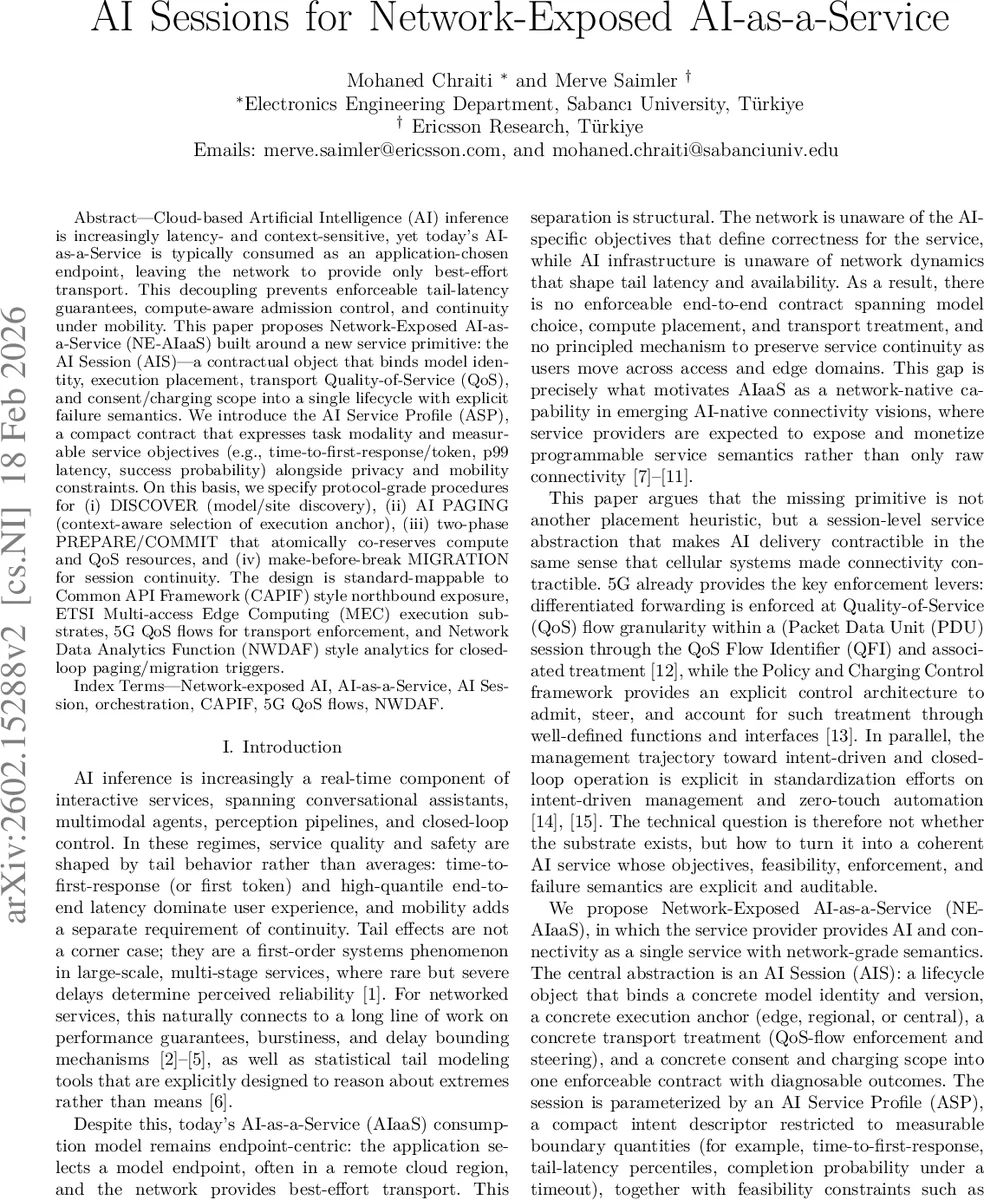 AI Sessions for Network-Exposed AI-as-a-Service

Mohaned Chraiti * and Merve Saimler †
*Electronics Engineering Department, Sabancı University, Türkiye
† Ericsson Research, Türkiye
Emails: merve.saimler@ericsson.com, and mohaned.chraiti@sabanciuniv.edu

arXiv:2602.15288v2 [cs.NI] 18 Feb 2026

Abstract—Cloud-based Artificial Intelligence (AI) inference is increasingly latency- and context-sensitive, yet today's AI-as-a-Service is typically consumed as an application-chosen endpoint, leaving the network to provide only best-effort transport. This decoupling prevents enforceable tail-latency guarantees, compute-aware admission control, and continuity under mobility. This paper proposes Network-Exposed AI-as-a-Service (NE-AIaaS) built around a new service primitive: the AI Session (AIS)—a contractual object that binds model identity, execution placement, transport Quality-of-Service (QoS), and consent/charging scope into a single lifecycle with explicit failure semantics. We introduce the AI Service Profile (ASP), a compact contract that expresses task modality and measurable service objectives (e.g., time-to-first-response/token, p99 latency, success probability) alongside privacy and mobility constraints. On this basis, we specify protocol-grade procedures for (i) DISCOVER (model/site discovery), (ii) AI PAGING (context-aware selection of execution anchor), (iii) two-phase PREPARE/COMMIT that atomically co-reserves compute and QoS resources, and (iv) make-before-break MIGRATION for session continuity. The design is standard-mappable to Common API Framework (CAPIF) style northbound exposure, ETSI Multi-access Edge Computing (MEC) execution substrates, 5G QoS flows for transport enforcement, and Network Data Analytics Function (NWDAF) style analytics for closed-loop paging/migration triggers.

Index Terms—Network-exposed AI, AI-as-a-Service, AI Session, orchestration, CAPIF, 5G QoS flows, NWDAF.

I. Introduction

AI inference is increasingly a real-time component of interactive services, spanning conversational assistants, multimodal agents, perception pipelines, and closed-loop control. In these regimes, service quality and safety are shaped by tail behavior rather than averages: time-to-first-response (or first token) and high-quantile end-to-end latency dominate user experience, and mobility adds a separate requirement of continuity. Tail effects are not a corner case; they are a first-order systems phenomenon in large-scale, multi-stage services, where rare but severe delays determine perceived reliability [1]. For networked services, this naturally connects to a long line of work on performance guarantees, burstiness, and delay bounding mechanisms [2]–[5], as well as statistical tail modeling tools that are explicitly designed to reason about extremes rather than means [6].

Despite this, today's AI-as-a-Service (AIaaS) consumption model remains endpoint-centric: the application selects a model endpoint, often in a remote cloud region, and the network provides best-effort transport. This separation is structural. The network is unaware of the AI-specific objectives that define correctness for the service, while AI infrastructure is unaware of network dynamics that shape tail latency and availability. As a result, there is no enforceable end-to-end contract spanning model choice, compute placement, and transport treatment, and no principled mechanism to preserve service continuity as users move across access and edge domains. This gap is precisely what motivates AIaaS as a network-native capability in emerging AI-native connectivity visions, where service providers are expected to expose and monetize programmable service semantics rather than only raw connectivity [7]–[11].

This paper argues that the missing primitive is not another placement heuristic, but a session-level service abstraction that makes AI delivery contractible in the same sense that cellular systems made connectivity contractible. 5G already provides the key enforcement levers: differentiated forwarding is enforced at Quality-of-Service (QoS) flow granularity within a (Packet Data Unit (PDU) session through the QoS Flow Identifier (QFI) and associated treatment [12], while the Policy and Charging Control framework provides an explicit control architecture to admit, steer, and account for such treatment through well-defined functions and interfaces [13]. In parallel, the management trajectory toward intent-driven and closed-loop operation is explicit in standardization efforts on intent-driven management and zero-touch automation [14], [15]. The technical question is therefore not whether the substrate exists, but how to turn it into a coherent AI service whose objectives, feasibility, enforcement, and failure semantics are explicit and auditable.

We propose Network-Exposed AI-as-a-Service (NE-AIaaS), in which the service provider provides AI and connectivity as a single service with network-grade semantics. The central abstraction is an AI Session (AIS): a lifecycle object that binds a concrete model identity and version, a concrete execution anchor (edge, regional, or central), a concrete transport treatment (QoS-flow enforcement and steering), and a concrete consent and charging scope into one enforceable contract with diagnosable outcomes. The session is parameterized by an AI Service Profile (ASP), a compact intent descriptor restricted to measurable boundary quantities (for example, time-to-first-response, tail-latency percentiles, completion probability under a timeout), together with feasibility constraints such as